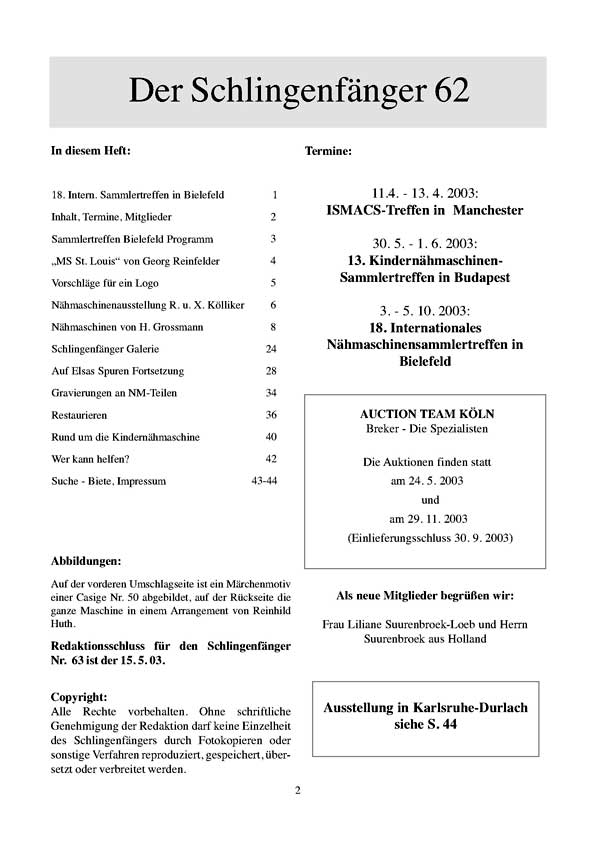 Der Schlingenfänger 62

In diesem Heft:

| | |
|---|---|
| 18. Intern. Sammlertreffen in Bielefeld | 1 |
| Inhalt, Termine, Mitglieder | 2 |
| Sammlertreffen Bielefeld Programm | 3 |
| „MS St. Louis" von Georg Reinfelder | 4 |
| Vorschläge für ein Logo | 5 |
| Nähmaschinenausstellung R. u. X. Kölliker | 6 |
| Nähmaschinen von H. Grossmann | 8 |
| Schlingenfänger Galerie | 24 |
| Auf Elsas Spuren Fortsetzung | 28 |
| Gravierungen an NM-Teilen | 34 |
| Restaurieren | 36 |
| Rund um die Kindernähmaschine | 40 |
| Wer kann helfen? | 42 |
| Suche - Biete, Impressum | 43-44 |

Abbildungen:

Auf der vorderen Umschlagseite ist ein Märchenmotiv einer Casige Nr. 50 abgebildet, auf der Rückseite die ganze Maschine in einem Arrangement von Reinhild Huth.

Redaktionsschluss für den Schlingenfänger Nr. 63 ist der 15. 5. 03.

Copyright:
Alle Rechte vorbehalten. Ohne schriftliche Genehmigung der Redaktion darf keine Einzelheit des Schlingenfängers durch Fotokopieren oder sonstige Verfahren reproduziert, gespeichert, übersetzt oder verbreitet werden.

Termine:

11.4. - 13. 4. 2003:
ISMACS-Treffen in Manchester

30. 5. - 1. 6. 2003:
13. Kindernähmaschinen-Sammlertreffen in Budapest

3. - 5. 10. 2003:
18. Internationales Nähmaschinensammlertreffen in Bielefeld

AUCTION TEAM KÖLN
Breker - Die Spezialisten

Die Auktionen finden statt
am 24. 5. 2003
und
am 29. 11. 2003
(Einlieferungsschluss 30. 9. 2003)

Als neue Mitglieder begrüßen wir:

Frau Liliane Suurenbroek-Loeb und Herrn Suurenbroek aus Holland

Ausstellung in Karlsruhe-Durlach
siehe S. 44

2